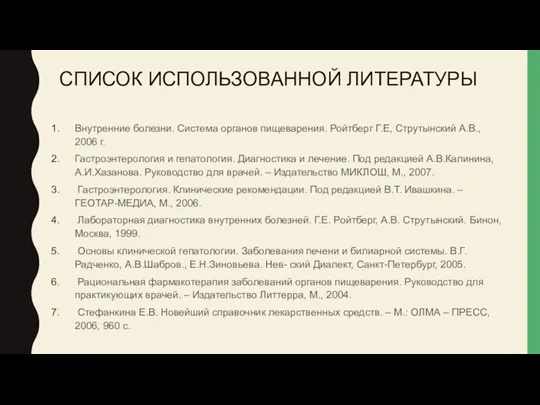 СПИСОК ИСПОЛЬЗОВАННОЙ ЛИТЕРАТУРЫ

1. Внутренние болезни. Система органов пищеварения. Ройтберг Г.Е, Струтынский А.В., 2006 г.
2. Гастроэнтерология и гепатология. Диагностика и лечение. Под редакцией А.В.Калинина, А.И.Хазанова. Руководство для врачей. – Издательство МИКЛОШ, М., 2007.
3. Гастроэнтерология. Клинические рекомендации. Под редакцией В.Т. Ивашкина. – ГЕОТАР-МЕДИА, М., 2006.
4. Лабораторная диагностика внутренних болезней. Г.Е. Ройтберг, А.В. Струтынский. Бинон, Москва, 1999.
5. Основы клинической гепатологии. Заболевания печени и билиарной системы. В.Г. Радченко, А.В.Шабров., Е.Н.Зиновьева. Нев- ский Диалект, Санкт-Петербург, 2005.
6. Рациональная фармакотерапия заболеваний органов пищеварения. Руководство для практикующих врачей. – Издательство Литтерра, М., 2004.
7. Стефанкина Е.В. Новейший справочник лекарственных средств. – М.: ОЛМА – ПРЕСС, 2006, 960 с.